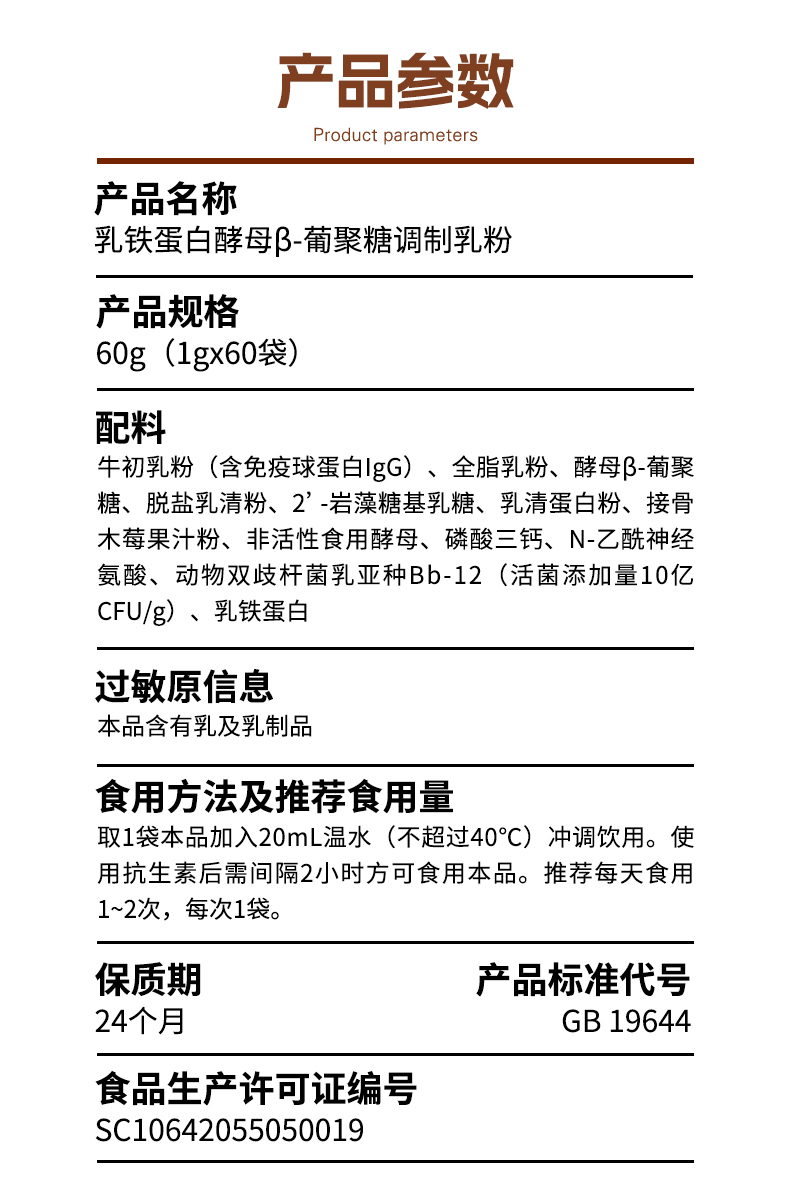 产品参数
Product parameters

产品名称
乳铁蛋白酵母β-葡聚糖调制乳粉

产品规格
60g（1gx60袋）

配料
牛初乳粉（含免疫球蛋白IgG）、全脂乳粉、酵母β-葡聚糖、脱盐乳清粉、2’-岩藻糖基乳糖、乳清蛋白粉、接骨木莓果汁粉、非活性食用酵母、磷酸三钙、N-乙酰神经氨酸、动物双歧杆菌乳亚种Bb-12（活菌添加量10亿CFU/g）、乳铁蛋白

过敏原信息
本品含有乳及乳制品

食用方法及推荐食用量
取1袋本品加入20mL温水（不超过40°C）冲调饮用。使用抗生素后需间隔2小时方可食用本品。推荐每天食用1~2次，每次1袋。

保质期
24个月

产品标准代号
GB 19644

食品生产许可证编号
SC10642055050019